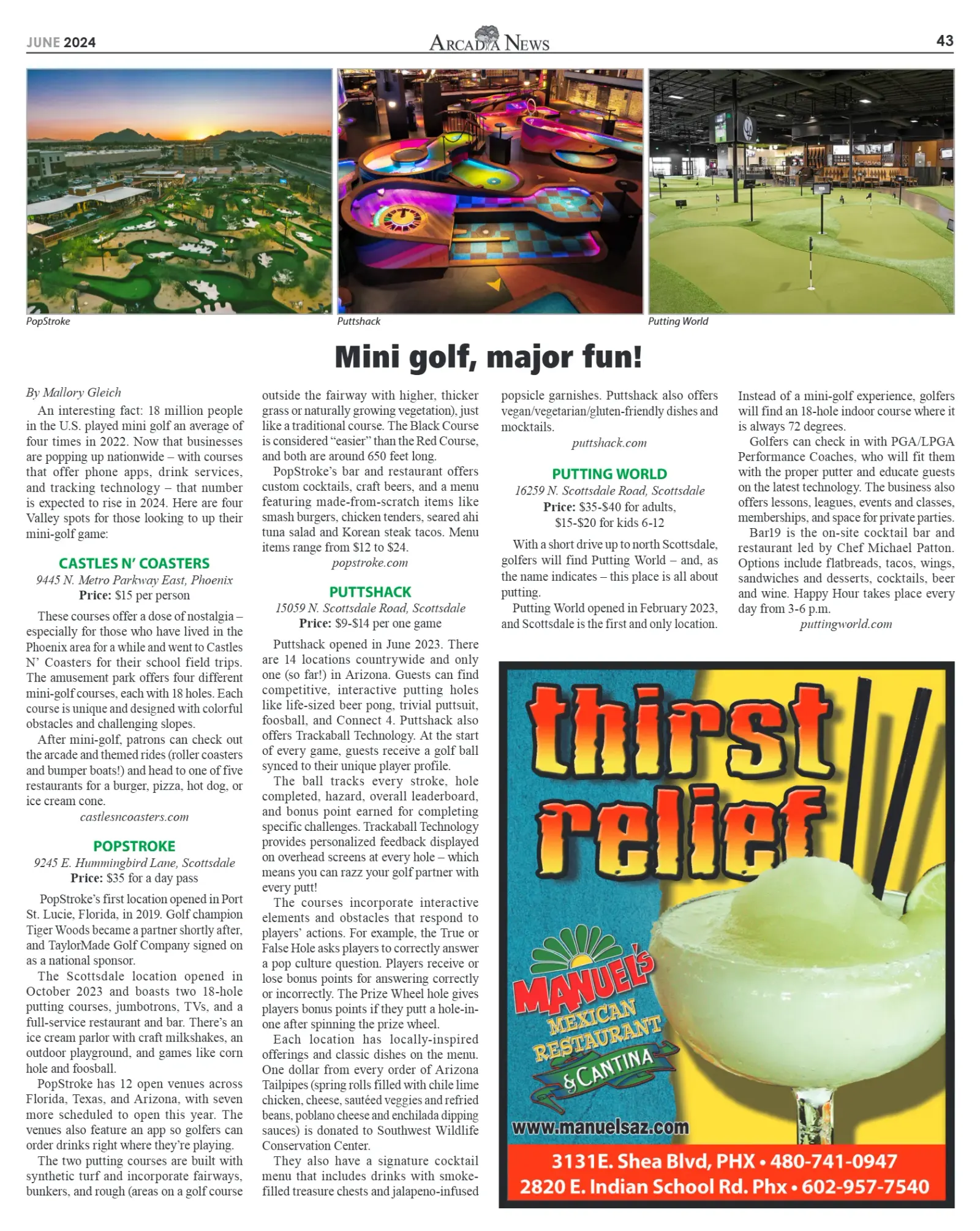 JUNE 2024

ARCADIA NEWS

43

PopStroke

Puttshack

Putting World

Mini golf, major fun!

By Mallory Gleich

An interesting fact: 18 million people in the U.S. played mini golf an average of four times in 2022. Now that businesses are popping up nationwide – with courses that offer phone apps, drink services, and tracking technology – that number is expected to rise in 2024. Here are four Valley spots for those looking to up their mini-golf game:

CASTLES N' COASTERS
9445 N. Metro Parkway East, Phoenix
Price: $15 per person

These courses offer a dose of nostalgia – especially for those who have lived in the Phoenix area for a while and went to Castles N' Coasters for their school field trips. The amusement park offers four different mini-golf courses, each with 18 holes. Each course is unique and designed with colorful obstacles and challenging slopes.

After mini-golf, patrons can check out the arcade and themed rides (roller coasters and bumper boats!) and head to one of five restaurants for a burger, pizza, hot dog, or ice cream cone.

castlesncoasters.com

POPSTROKE
9245 E. Hummingbird Lane, Scottsdale
Price: $35 for a day pass

PopStroke's first location opened in Port St. Lucie, Florida, in 2019. Golf champion Tiger Woods became a partner shortly after, and TaylorMade Golf Company signed on as a national sponsor.

The Scottsdale location opened in October 2023 and boasts two 18-hole putting courses, jumbotrons, TVs, and a full-service restaurant and bar. There's an ice cream parlor with craft milkshakes, an outdoor playground, and games like corn hole and foosball.

PopStroke has 12 open venues across Florida, Texas, and Arizona, with seven more scheduled to open this year. The venues also feature an app so golfers can order drinks right where they're playing.

The two putting courses are built with synthetic turf and incorporate fairways, bunkers, and rough (areas on a golf course outside the fairway with higher, thicker grass or naturally growing vegetation), just like a traditional course. The Black Course is considered "easier" than the Red Course, and both are around 650 feet long.

PopStroke's bar and restaurant offers custom cocktails, craft beers, and a menu featuring made-from-scratch items like smash burgers, chicken tenders, seared ahi tuna salad and Korean steak tacos. Menu items range from $12 to $24.

popstroke.com

PUTTSHACK
15059 N. Scottsdale Road, Scottsdale
Price: $9-$14 per one game

Puttshack opened in June 2023. There are 14 locations countrywide and only one (so far!) in Arizona. Guests can find competitive, interactive putting holes like life-sized beer pong, trivial puttsuit, foosball, and Connect 4. Puttshack also offers Trackaball Technology. At the start of every game, guests receive a golf ball synced to their unique player profile.

The ball tracks every stroke, hole completed, hazard, overall leaderboard, and bonus point earned for completing specific challenges. Trackaball Technology provides personalized feedback displayed on overhead screens at every hole – which means you can razz your golf partner with every putt!

The courses incorporate interactive elements and obstacles that respond to players' actions. For example, the True or False Hole asks players to correctly answer a pop culture question. Players receive or lose bonus points for answering correctly or incorrectly. The Prize Wheel hole gives players bonus points if they putt a hole-in-one after spinning the prize wheel.

Each location has locally-inspired offerings and classic dishes on the menu. One dollar from every order of Arizona Tailpipes (spring rolls filled with chile lime chicken, cheese, sautéed veggies and refried beans, poblano cheese and enchilada dipping sauces) is donated to Southwest Wildlife Conservation Center.

They also have a signature cocktail menu that includes drinks with smoke-filled treasure chests and jalapeno-infused popsicle garnishes. Puttshack also offers vegan/vegetarian/gluten-friendly dishes and mocktails.

puttshack.com

PUTTING WORLD
16259 N. Scottsdale Road, Scottsdale
Price: $35-$40 for adults,
$15-$20 for kids 6-12

With a short drive up to north Scottsdale, golfers will find Putting World – and, as the name indicates – this place is all about putting.

Putting World opened in February 2023, and Scottsdale is the first and only location. Instead of a mini-golf experience, golfers will find an 18-hole indoor course where it is always 72 degrees.

Golfers can check in with PGA/LPGA Performance Coaches, who will fit them with the proper putter and educate guests on the latest technology. The business also offers lessons, leagues, events and classes, memberships, and space for private parties.

Bar19 is the on-site cocktail bar and restaurant led by Chef Michael Patton. Options include flatbreads, tacos, wings, sandwiches and desserts, cocktails, beer and wine. Happy Hour takes place every day from 3-6 p.m.

puttingworld.com

thirst relief

MANUEL'S
MEXICAN RESTAURANT
& CANTINA

www.manuelsaz.com

3131E. Shea Blvd, PHX • 480-741-0947
2820 E. Indian School Rd. Phx • 602-957-7540